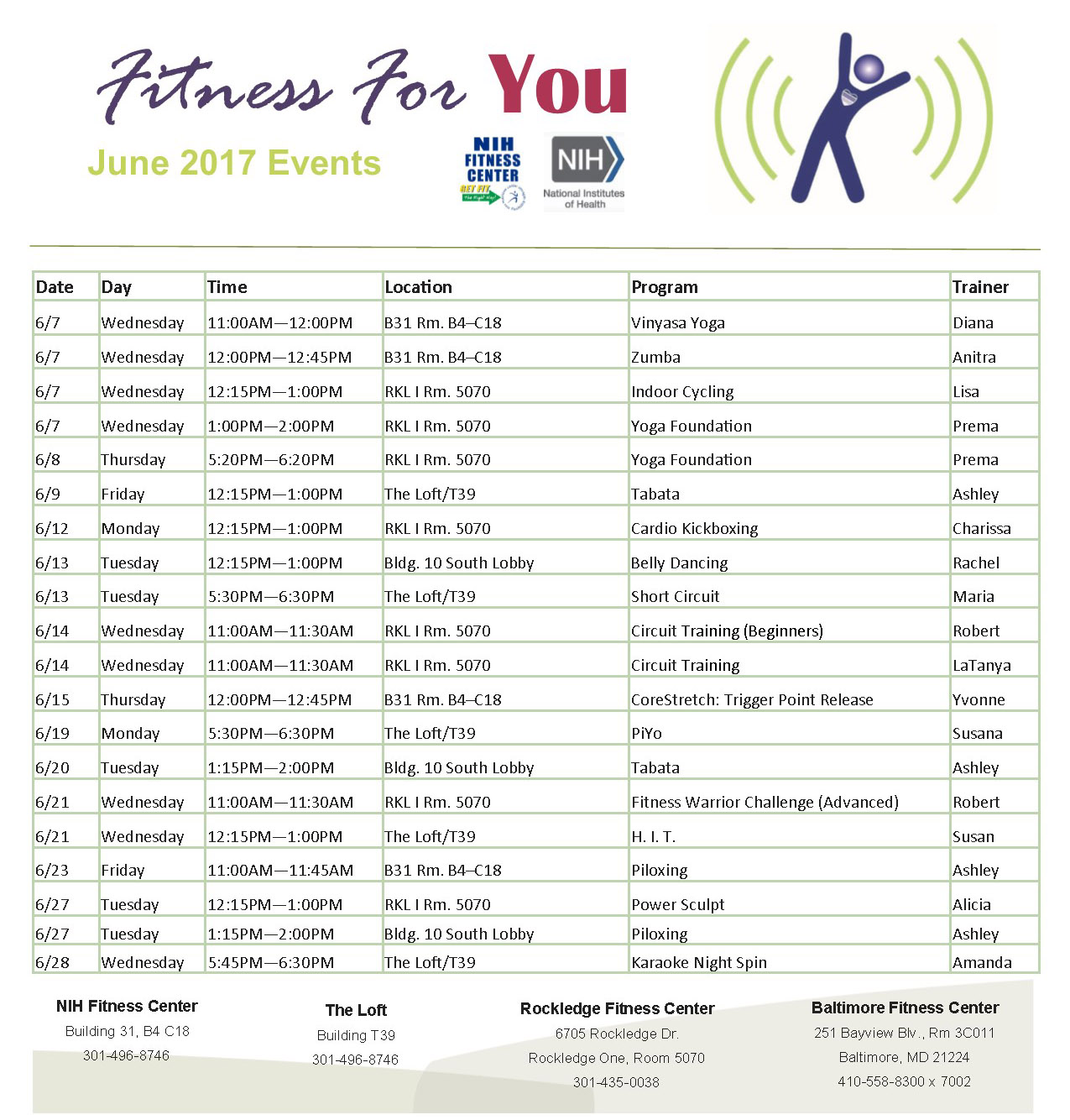 Fitness For You

June 2017 Events

NIH FITNESS CENTER
GET FIT "The Right Way"

NIH
National Institutes of Health

| Date | Day | Time | Location | Program | Trainer |
|---|---|---|---|---|---|
| 6/7 | Wednesday | 11:00AM—12:00PM | B31 Rm. B4–C18 | Vinyasa Yoga | Diana |
| 6/7 | Wednesday | 12:00PM—12:45PM | B31 Rm. B4–C18 | Zumba | Anitra |
| 6/7 | Wednesday | 12:15PM—1:00PM | RKL I Rm. 5070 | Indoor Cycling | Lisa |
| 6/7 | Wednesday | 1:00PM—2:00PM | RKL I Rm. 5070 | Yoga Foundation | Prema |
| 6/8 | Thursday | 5:20PM—6:20PM | RKL I Rm. 5070 | Yoga Foundation | Prema |
| 6/9 | Friday | 12:15PM—1:00PM | The Loft/T39 | Tabata | Ashley |
| 6/12 | Monday | 12:15PM—1:00PM | RKL I Rm. 5070 | Cardio Kickboxing | Charissa |
| 6/13 | Tuesday | 12:15PM—1:00PM | Bldg. 10 South Lobby | Belly Dancing | Rachel |
| 6/13 | Tuesday | 5:30PM—6:30PM | The Loft/T39 | Short Circuit | Maria |
| 6/14 | Wednesday | 11:00AM—11:30AM | RKL I Rm. 5070 | Circuit Training (Beginners) | Robert |
| 6/14 | Wednesday | 11:00AM—11:30AM | RKL I Rm. 5070 | Circuit Training | LaTanya |
| 6/15 | Thursday | 12:00PM—12:45PM | B31 Rm. B4–C18 | CoreStretch: Trigger Point Release | Yvonne |
| 6/19 | Monday | 5:30PM—6:30PM | The Loft/T39 | PiYo | Susana |
| 6/20 | Tuesday | 1:15PM—2:00PM | Bldg. 10 South Lobby | Tabata | Ashley |
| 6/21 | Wednesday | 11:00AM—11:30AM | RKL I Rm. 5070 | Fitness Warrior Challenge (Advanced) | Robert |
| 6/21 | Wednesday | 12:15PM—1:00PM | The Loft/T39 | H. I. T. | Susan |
| 6/23 | Friday | 11:00AM—11:45AM | B31 Rm. B4–C18 | Piloxing | Ashley |
| 6/27 | Tuesday | 12:15PM—1:00PM | RKL I Rm. 5070 | Power Sculpt | Alicia |
| 6/27 | Tuesday | 1:15PM—2:00PM | Bldg. 10 South Lobby | Piloxing | Ashley |
| 6/28 | Wednesday | 5:45PM—6:30PM | The Loft/T39 | Karaoke Night Spin | Amanda |

NIH Fitness Center
Building 31, B4 C18
301-496-8746

The Loft
Building T39
301-496-8746

Rockledge Fitness Center
6705 Rockledge Dr.
Rockledge One, Room 5070
301-435-0038

Baltimore Fitness Center
251 Bayview Blv., Rm 3C011
Baltimore, MD 21224
410-558-8300 x 7002